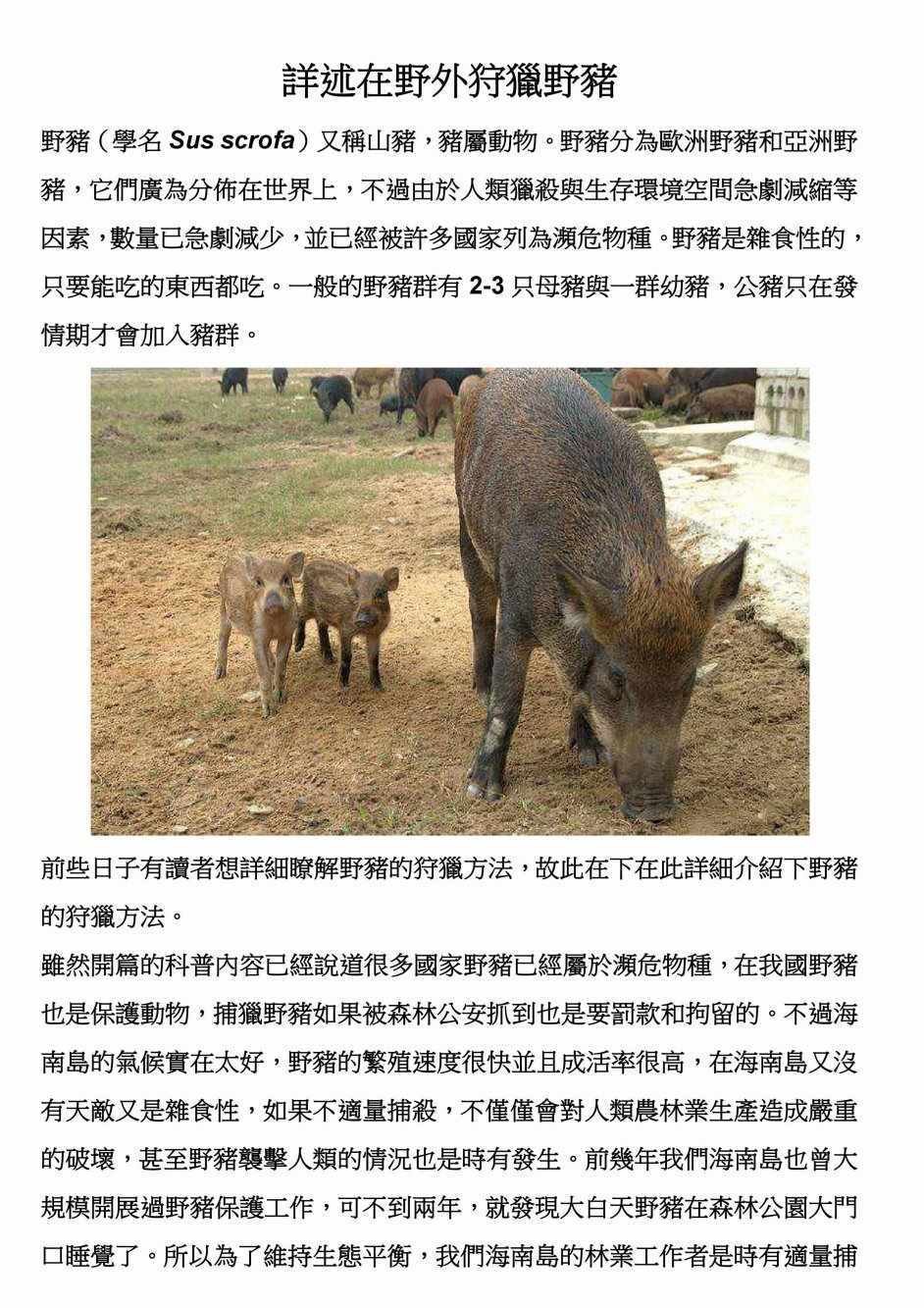 詳述在野外狩獵野豬

野豬（學名 Sus scrofa）又稱山豬，豬屬動物。野豬分為歐洲野豬和亞洲野豬，它們廣為分佈在世界上，不過由於人類獵殺與生存環境空間急劇減縮等因素，數量已急劇減少，並已經被許多國家列為瀕危物種。野豬是雜食性的，只要能吃的東西都吃。一般的野豬群有 2-3 只母豬與一群幼豬，公豬只在發情期才會加入豬群。

前些日子有讀者想詳細瞭解野豬的狩獵方法，故此在下在此詳細介紹下野豬的狩獵方法。

雖然開篇的科普內容已經說道很多國家野豬已經屬於瀕危物種，在我國野豬也是保護動物，捕獵野豬如果被森林公安抓到也是要罰款和拘留的。不過海南島的氣候實在太好，野豬的繁殖速度很快並且成活率很高，在海南島又沒有天敵又是雜食性，如果不適量捕殺，不僅僅會對人類農林業生產造成嚴重的破壞，甚至野豬襲擊人類的情況也是時有發生。前幾年我們海南島也曾大規模開展過野豬保護工作，可不到兩年，就發現大白天野豬在森林公園大門口睡覺了。所以為了維持生態平衡，我們海南島的林業工作者是時有適量捕